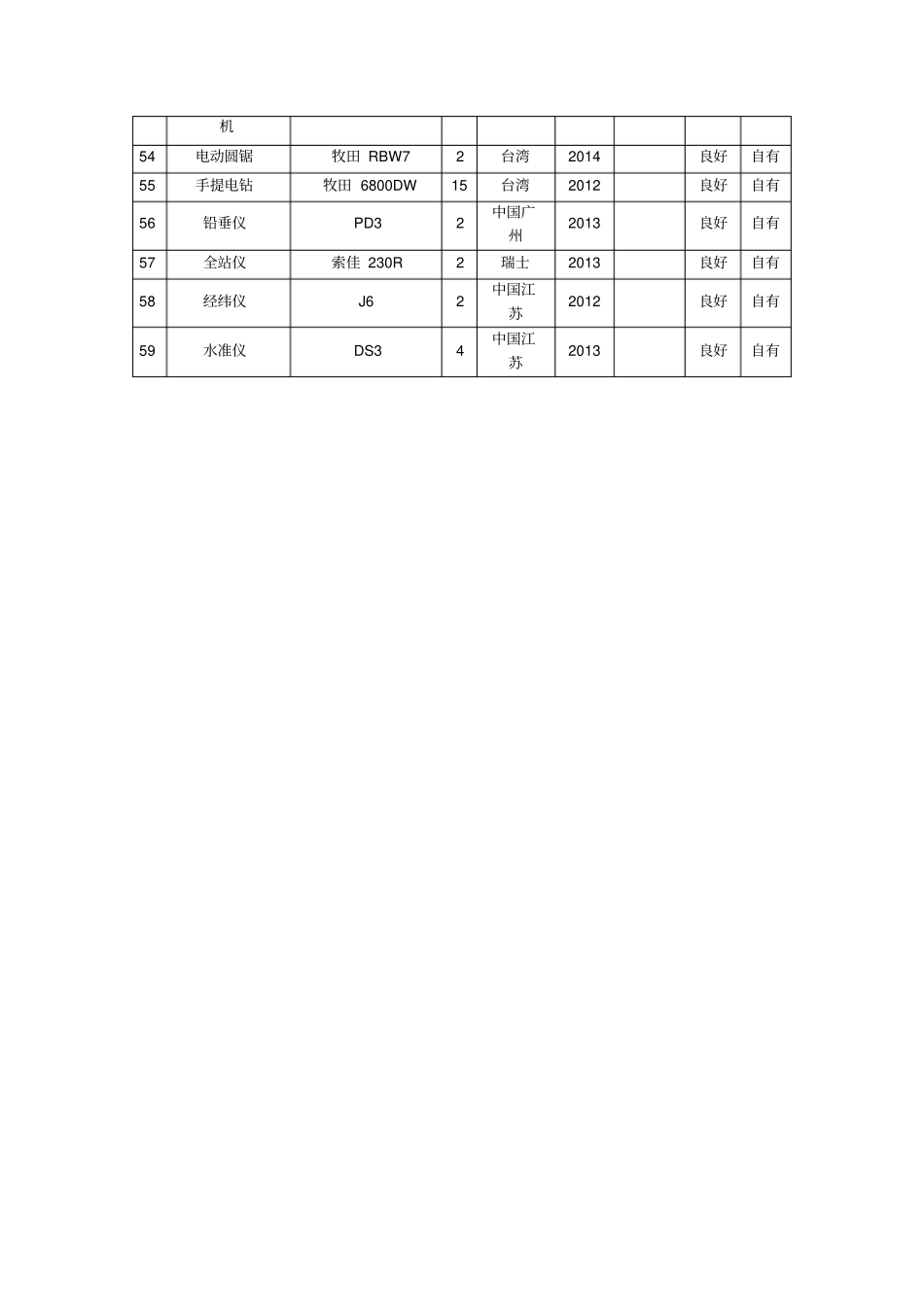 |  | 机 |  |  |  |  |  |  |  |
|---|---|---|---|---|---|---|---|---|
| 54 | 电动圆锯 | 牧田 RBW7 | 2 | 台湾 | 2014 |  | 良好 | 自有 |
| 55 | 手提电钻 | 牧田 6800DW | 15 | 台湾 | 2012 |  | 良好 | 自有 |
| 56 | 铅垂仪 | PD3 | 2 | 中国广州 | 2013 |  | 良好 | 自有 |
| 57 | 全站仪 | 索佳 230R | 2 | 瑞士 | 2013 |  | 良好 | 自有 |
| 58 | 经纬仪 | J6 | 2 | 中国江苏 | 2012 |  | 良好 | 自有 |
| 59 | 水准仪 | DS3 | 4 | 中国江苏 | 2013 |  | 良好 | 自有 |